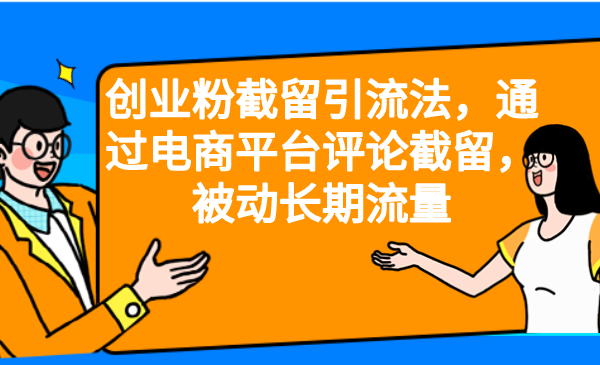 创业粉截留引流法，通过电商平台评论截留，被动长期流量